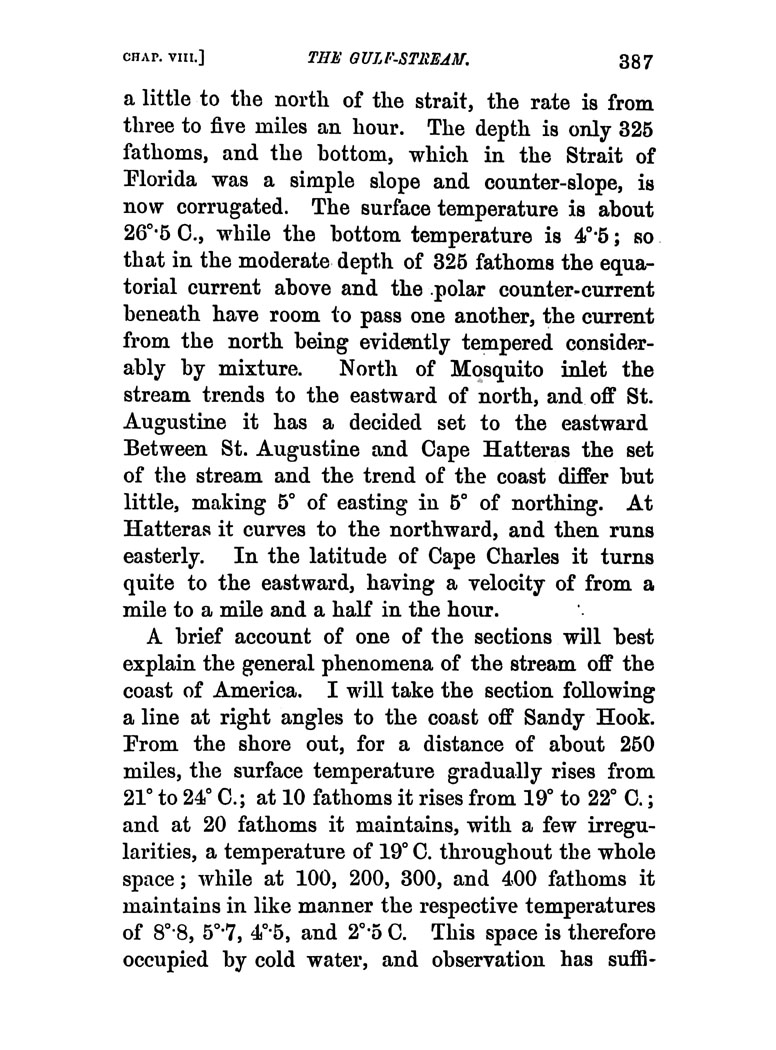 CHAP. VIII.] THE GULF-STREAM. 387

a little to the north of the strait, the rate is from three to five miles an hour. The depth is only 325 fathoms, and the bottom, which in the Strait of Florida was a simple slope and counter-slope, is now corrugated. The surface temperature is about 26°·5 C., while the bottom temperature is 4°·5; so that in the moderate depth of 325 fathoms the equatorial current above and the polar counter-current beneath have room to pass one another, the current from the north being evidently tempered considerably by mixture. North of Mosquito inlet the stream trends to the eastward of north, and off St. Augustine it has a decided set to the eastward Between St. Augustine and Cape Hatteras the set of the stream and the trend of the coast differ but little, making 5° of easting in 5° of northing. At Hatteras it curves to the northward, and then runs easterly. In the latitude of Cape Charles it turns quite to the eastward, having a velocity of from a mile to a mile and a half in the hour.

A brief account of one of the sections will best explain the general phenomena of the stream off the coast of America. I will take the section following a line at right angles to the coast off Sandy Hook. From the shore out, for a distance of about 250 miles, the surface temperature gradually rises from 21° to 24° C.; at 10 fathoms it rises from 19° to 22° C.; and at 20 fathoms it maintains, with a few irregularities, a temperature of 19° C. throughout the whole space; while at 100, 200, 300, and 400 fathoms it maintains in like manner the respective temperatures of 8°·8, 5°·7, 4°·5, and 2°·5 C. This space is therefore occupied by cold water, and observation has suffi-